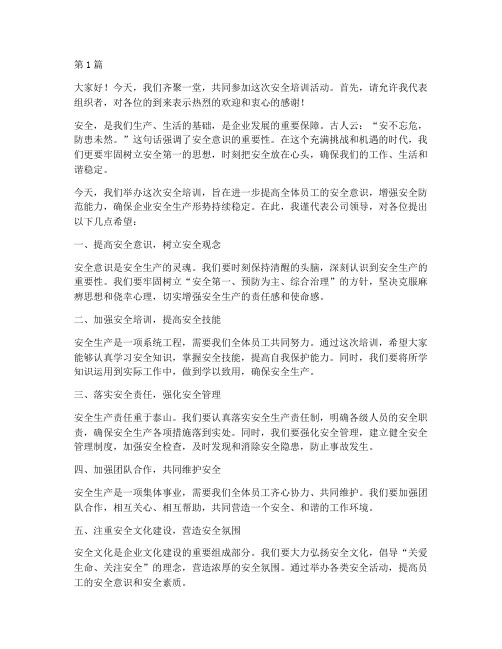 第1篇

大家好！今天，我们齐聚一堂，共同参加这次安全培训活动。首先，请允许我代表组织者，对各位的到来表示热烈的欢迎和衷心的感谢！

安全，是我们生产、生活的基础，是企业发展的重要保障。古人云：“安不忘危，防患未然。”这句话强调了安全意识的重要性。在这个充满挑战和机遇的时代，我们更要牢固树立安全第一的思想，时刻把安全放在心头，确保我们的工作、生活和谐稳定。

今天，我们举办这次安全培训，旨在进一步提高全体员工的安全意识，增强安全防范能力，确保企业安全生产形势持续稳定。在此，我谨代表公司领导，对各位提出以下几点希望：

一、提高安全意识，树立安全观念

安全意识是安全生产的灵魂。我们要时刻保持清醒的头脑，深刻认识到安全生产的重要性。我们要牢固树立“安全第一、预防为主、综合治理”的方针，坚决克服麻痹思想和侥幸心理，切实增强安全生产的责任感和使命感。

二、加强安全培训，提高安全技能

安全生产是一项系统工程，需要我们全体员工共同努力。通过这次培训，希望大家能够认真学习安全知识，掌握安全技能，提高自我保护能力。同时，我们要将所学知识运用到实际工作中，做到学以致用，确保安全生产。

三、落实安全责任，强化安全管理

安全生产责任重于泰山。我们要认真落实安全生产责任制，明确各级人员的安全职责，确保安全生产各项措施落到实处。同时，我们要强化安全管理，建立健全安全管理制度，加强安全检查，及时发现和消除安全隐患，防止事故发生。

四、加强团队合作，共同维护安全

安全生产是一项集体事业，需要我们全体员工齐心协力、共同维护。我们要加强团队合作，相互关心、相互帮助，共同营造一个安全、和谐的工作环境。

五、注重安全文化建设，营造安全氛围

安全文化是企业文化建设的重要组成部分。我们要大力弘扬安全文化，倡导“关爱生命、关注安全”的理念，营造浓厚的安全氛围。通过举办各类安全活动，提高员工的安全意识和安全素质。